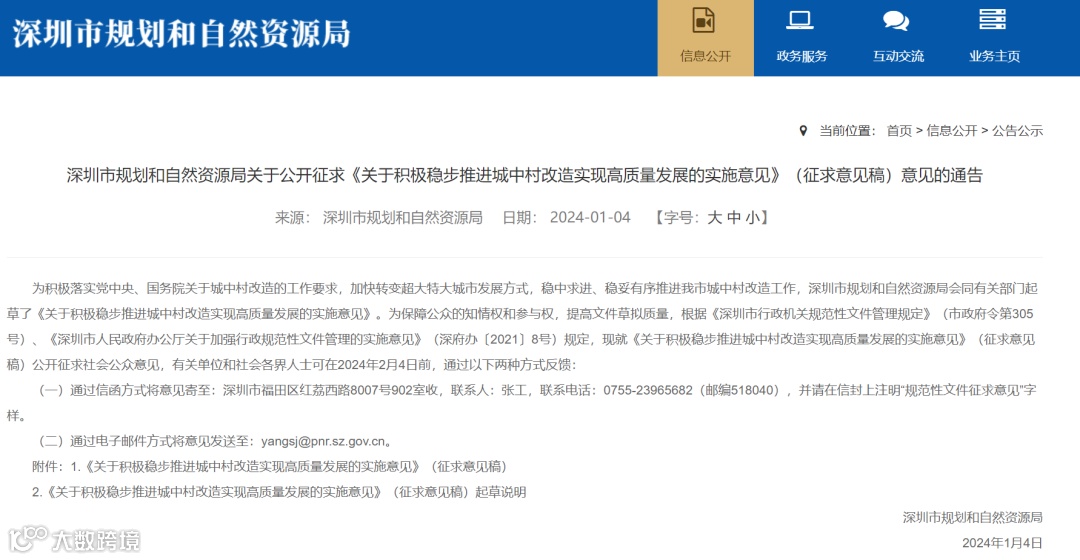 深圳市规划和自然资源局

信息公开　政务服务　互动交流　业务主页

当前位置： 首页 > 信息公开 > 公告公示

深圳市规划和自然资源局关于公开征求《关于积极稳步推进城中村改造实现高质量发展的实施意见》（征求意见稿）意见的通告

来源： 深圳市规划和自然资源局　日期： 2024-01-04　【字号：大 中 小】

为积极落实党中央、国务院关于城中村改造的工作要求，加快转变超大特大城市发展方式，稳中求进、稳妥有序推进我市城中村改造工作，深圳市规划和自然资源局会同有关部门起草了《关于积极稳步推进城中村改造实现高质量发展的实施意见》。为保障公众的知情权和参与权，提高文件草拟质量，根据《深圳市行政机关规范性文件管理规定》（市政府令第305号）、《深圳市人民政府办公厅关于加强行政规范性文件管理的实施意见》（深府办〔2021〕8号）规定，现就《关于积极稳步推进城中村改造实现高质量发展的实施意见》（征求意见稿）公开征求社会公众意见，有关单位和社会各界人士可在2024年2月4日前，通过以下两种方式反馈：

（一）通过信函方式将意见寄至：深圳市福田区红荔西路8007号902室收，联系人：张工，联系电话：0755-23965682（邮编518040），并请在信封上注明“规范性文件征求意见”字样。

（二）通过电子邮件方式将意见发送至：yangsj@pnr.sz.gov.cn。

附件：1.《关于积极稳步推进城中村改造实现高质量发展的实施意见》（征求意见稿）

2.《关于积极稳步推进城中村改造实现高质量发展的实施意见》（征求意见稿）起草说明

深圳市规划和自然资源局

2024年1月4日

大数跨境